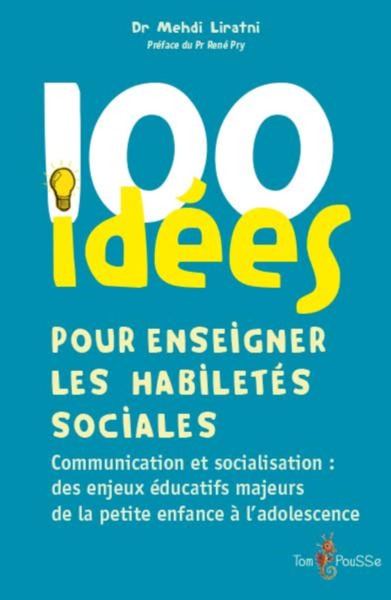 Dr Mehdi Liratni
Préface du Pr René Pry

100 idées

POUR ENSEIGNER LES HABILETÉS SOCIALES

Communication et socialisation : des enjeux éducatifs majeurs de la petite enfance à l'adolescence

Tom PouSSe